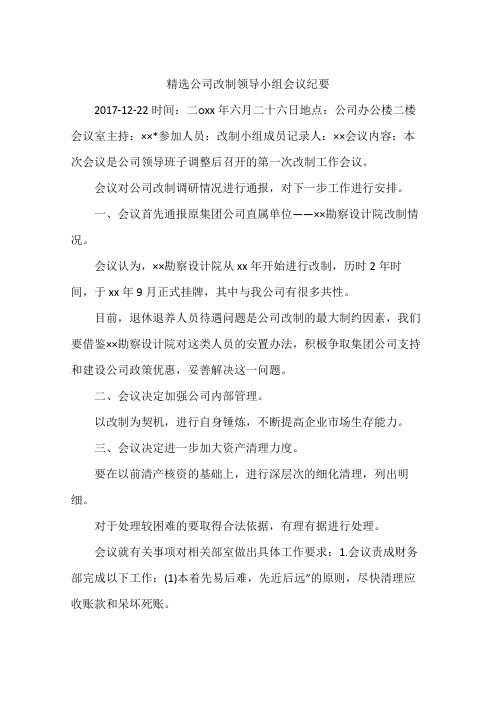 精选公司改制领导小组会议纪要

2017-12-22 时间：二oxx 年六月二十六日地点：公司办公楼二楼会议室主持：××*参加人员：改制小组成员记录人：××会议内容：本次会议是公司领导班子调整后召开的第一次改制工作会议。

会议对公司改制调研情况进行通报，对下一步工作进行安排。

一、会议首先通报原集团公司直属单位——××勘察设计院改制情况。

会议认为，××勘察设计院从 xx 年开始进行改制，历时 2 年时间，于 xx 年 9 月正式挂牌，其中与我公司有很多共性。

目前，退休退养人员待遇问题是公司改制的最大制约因素，我们要借鉴××勘察设计院对这类人员的安置办法，积极争取集团公司支持和建设公司政策优惠，妥善解决这一问题。

二、会议决定加强公司内部管理。

以改制为契机，进行自身锤炼，不断提高企业市场生存能力。

三、会议决定进一步加大资产清理力度。

要在以前清产核资的基础上，进行深层次的细化清理，列出明细。

对于处理较困难的要取得合法依据，有理有据进行处理。

会议就有关事项对相关部室做出具体工作要求：1.会议责成财务部完成以下工作：(1)本着先易后难，先近后远"的原则，尽快清理应收账款和呆坏死账。